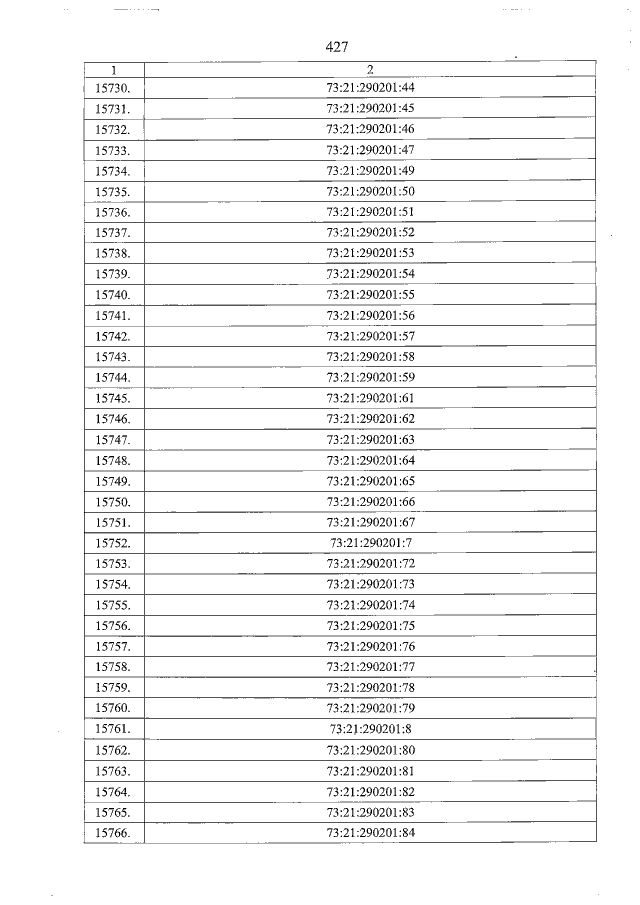 427

| 1 | 2 |
|---|---|
| 15730. | 73:21:290201:44 |
| 15731. | 73:21:290201:45 |
| 15732. | 73:21:290201:46 |
| 15733. | 73:21:290201:47 |
| 15734. | 73:21:290201:49 |
| 15735. | 73:21:290201:50 |
| 15736. | 73:21:290201:51 |
| 15737. | 73:21:290201:52 |
| 15738. | 73:21:290201:53 |
| 15739. | 73:21:290201:54 |
| 15740. | 73:21:290201:55 |
| 15741. | 73:21:290201:56 |
| 15742. | 73:21:290201:57 |
| 15743. | 73:21:290201:58 |
| 15744. | 73:21:290201:59 |
| 15745. | 73:21:290201:61 |
| 15746. | 73:21:290201:62 |
| 15747. | 73:21:290201:63 |
| 15748. | 73:21:290201:64 |
| 15749. | 73:21:290201:65 |
| 15750. | 73:21:290201:66 |
| 15751. | 73:21:290201:67 |
| 15752. | 73:21:290201:7 |
| 15753. | 73:21:290201:72 |
| 15754. | 73:21:290201:73 |
| 15755. | 73:21:290201:74 |
| 15756. | 73:21:290201:75 |
| 15757. | 73:21:290201:76 |
| 15758. | 73:21:290201:77 |
| 15759. | 73:21:290201:78 |
| 15760. | 73:21:290201:79 |
| 15761. | 73:21:290201:8 |
| 15762. | 73:21:290201:80 |
| 15763. | 73:21:290201:81 |
| 15764. | 73:21:290201:82 |
| 15765. | 73:21:290201:83 |
| 15766. | 73:21:290201:84 |